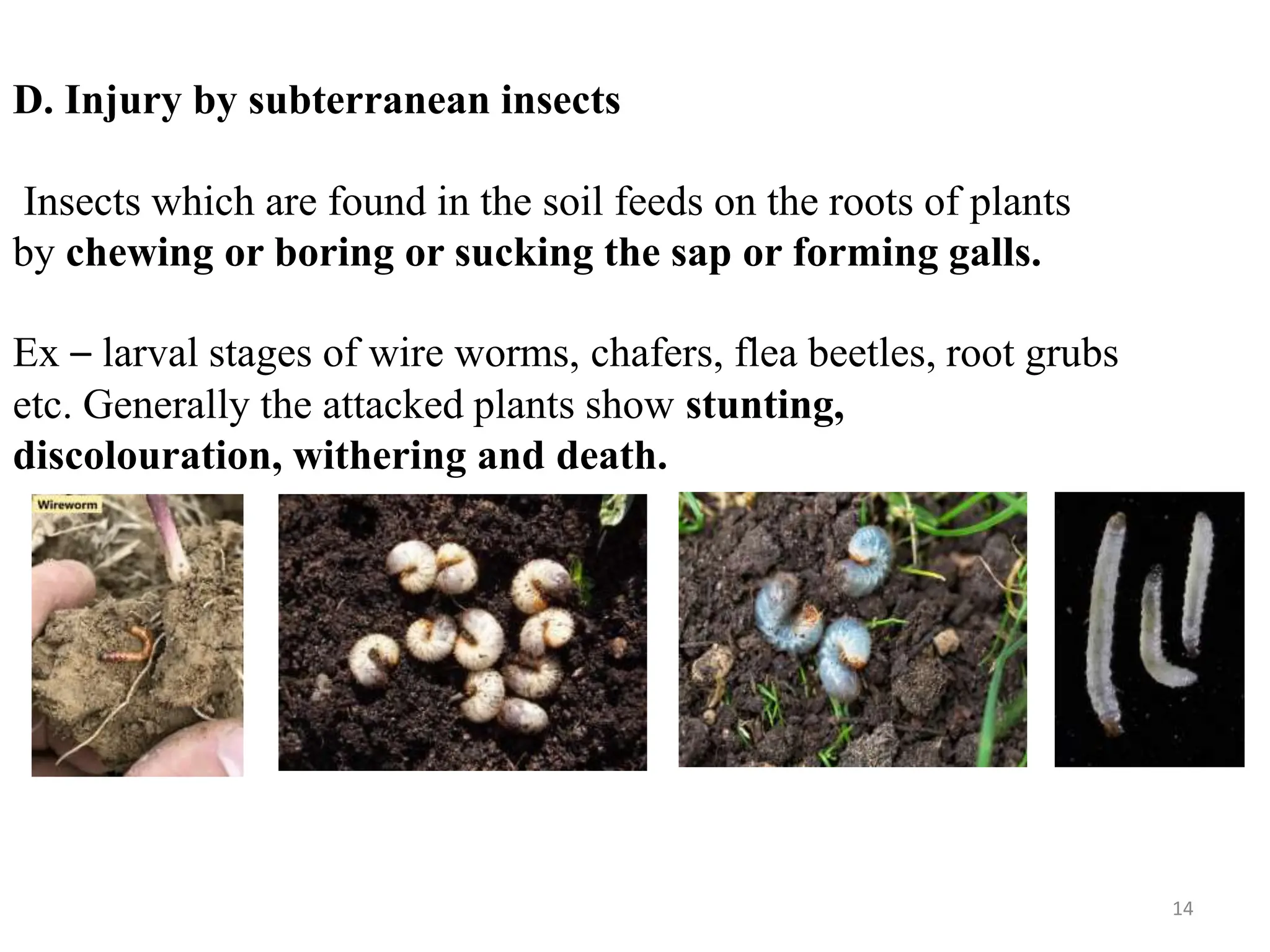 D. Injury by subterranean insects

Insects which are found in the soil feeds on the roots of plants by chewing or boring or sucking the sap or forming galls.

Ex – larval stages of wire worms, chafers, flea beetles, root grubs etc. Generally the attacked plants show stunting, discolouration, withering and death.

Wireworm

14